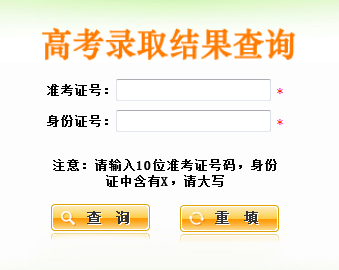 高考录取结果查询

准考证号： *

身份证号： *

注意：请输入10位准考证号码，身份证中含有X，请大写

查 询

重 填